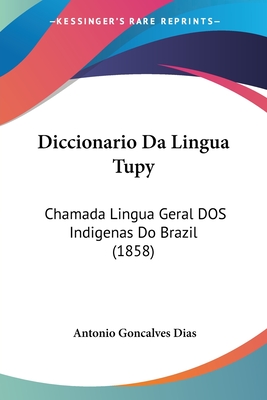 —KESSINGER'S RARE REPRINTS—

Diccionario Da Lingua Tupy

Chamada Lingua Geral DOS Indigenas Do Brazil (1858)

Antonio Goncalves Dias